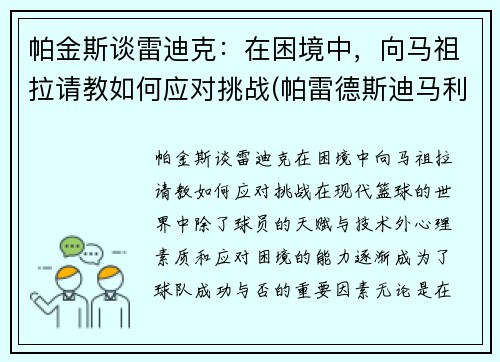 帕金斯谈雷迪克：在困境中，向马祖拉请教如何应对挑战(帕雷德斯迪马利

帕金斯谈雷迪克在困境中向马祖拉请教如何应对挑战在现代篮球的世界中除了球员的天赋与技术外心理素质和应对困境的能力逐渐成为了球队成功与否的重要因素无论是在